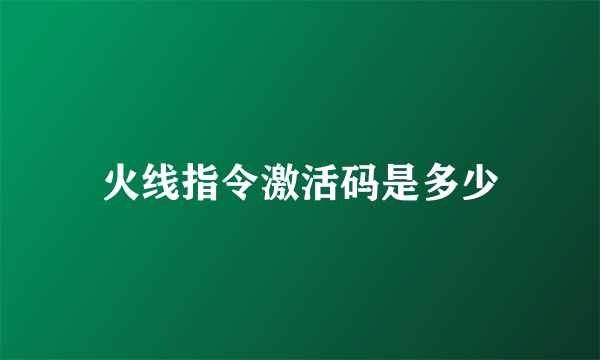 火线指令激活码是多少